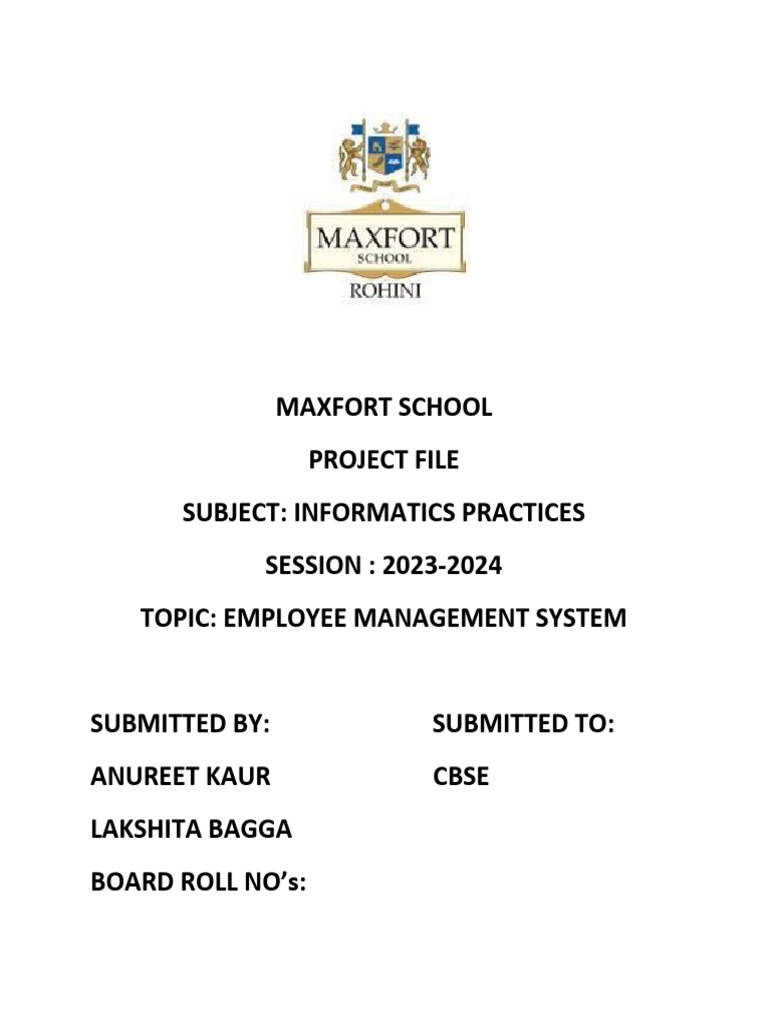 MAXFORT
SCHOOL
ROHINI

MAXFORT SCHOOL

PROJECT FILE

SUBJECT: INFORMATICS PRACTICES

SESSION : 2023-2024

TOPIC: EMPLOYEE MANAGEMENT SYSTEM

SUBMITTED BY:

ANUREET KAUR

LAKSHITA BAGGA

BOARD ROLL NO's:

SUBMITTED TO:

CBSE